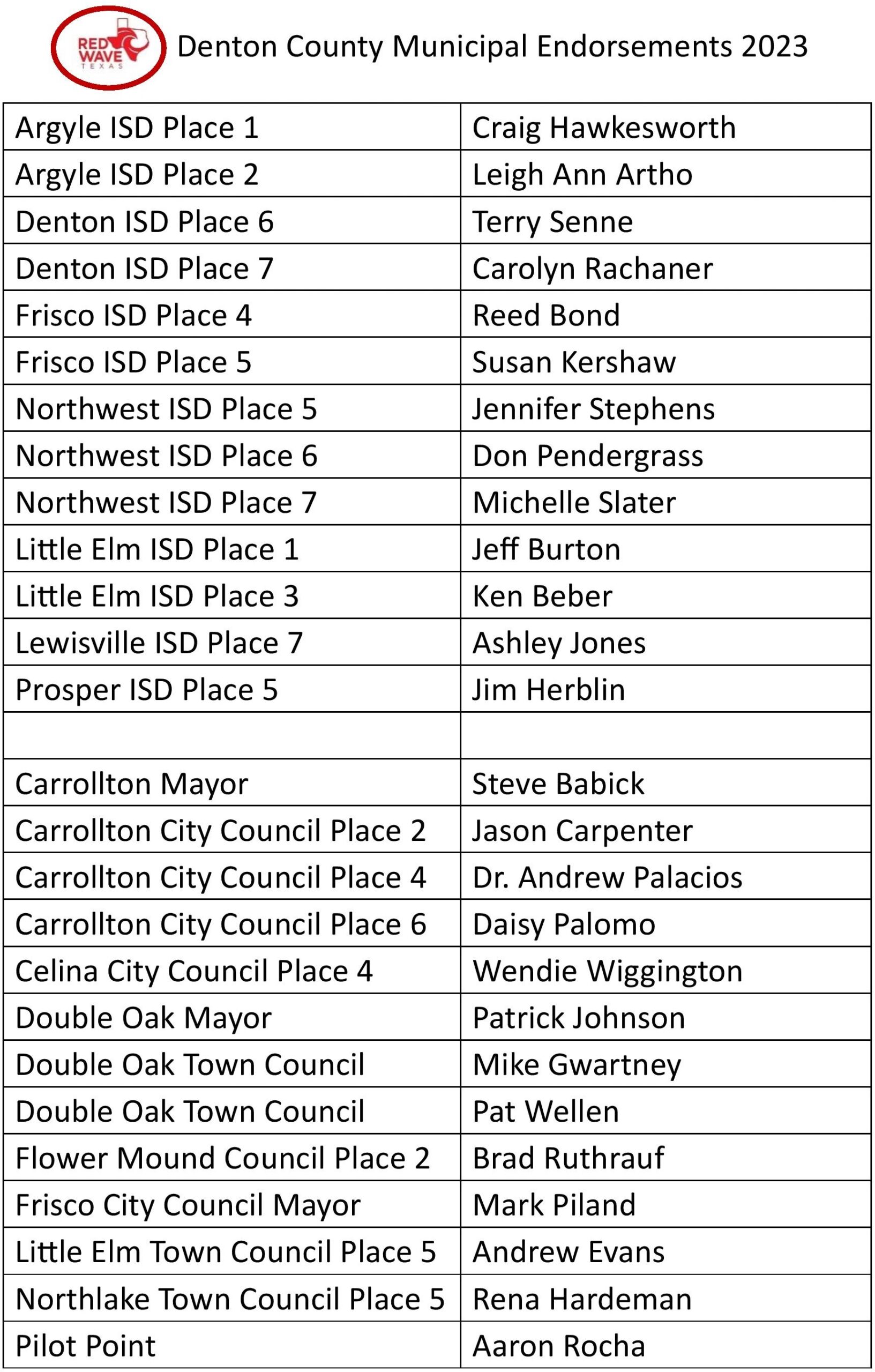 RED WAVE TEXAS Denton County Municipal Endorsements 2023

| | |
|---|---|
| Argyle ISD Place 1 | Craig Hawkesworth |
| Argyle ISD Place 2 | Leigh Ann Artho |
| Denton ISD Place 6 | Terry Senne |
| Denton ISD Place 7 | Carolyn Rachaner |
| Frisco ISD Place 4 | Reed Bond |
| Frisco ISD Place 5 | Susan Kershaw |
| Northwest ISD Place 5 | Jennifer Stephens |
| Northwest ISD Place 6 | Don Pendergrass |
| Northwest ISD Place 7 | Michelle Slater |
| Little Elm ISD Place 1 | Jeff Burton |
| Little Elm ISD Place 3 | Ken Beber |
| Lewisville ISD Place 7 | Ashley Jones |
| Prosper ISD Place 5 | Jim Herblin |
| | |
| Carrollton Mayor | Steve Babick |
| Carrollton City Council Place 2 | Jason Carpenter |
| Carrollton City Council Place 4 | Dr. Andrew Palacios |
| Carrollton City Council Place 6 | Daisy Palomo |
| Celina City Council Place 4 | Wendie Wiggington |
| Double Oak Mayor | Patrick Johnson |
| Double Oak Town Council | Mike Gwartney |
| Double Oak Town Council | Pat Wellen |
| Flower Mound Council Place 2 | Brad Ruthrauf |
| Frisco City Council Mayor | Mark Piland |
| Little Elm Town Council Place 5 | Andrew Evans |
| Northlake Town Council Place 5 | Rena Hardeman |
| Pilot Point | Aaron Rocha |